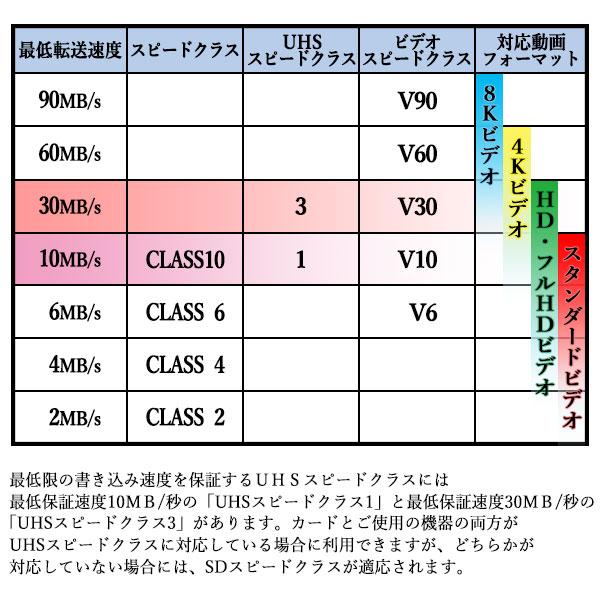 | 最低転送速度 | スピードクラス | UHS スピードクラス | ビデオ スピードクラス | 対応動画 フォーマット |
|---|---|---|---|---|
| 90MB/s | | | V90 | 8Kビデオ |
| 60MB/s | | | V60 | 4Kビデオ |
| 30MB/s | | 3 | V30 | HD・フルHDビデオ |
| 10MB/s | CLASS10 | 1 | V10 | スタンダードビデオ |
| 6MB/s | CLASS 6 | | V6 | |
| 4MB/s | CLASS 4 | | | |
| 2MB/s | CLASS 2 | | | |

最低限の書き込み速度を保証するＵＨＳスピードクラスには最低保証速度10ＭＢ/秒の「UHSスピードクラス1」と最低保証速度30ＭＢ/秒の「UHSスピードクラス3」があります。カードとご使用の機器の両方がUHSスピードクラスに対応している場合に利用できますが、どちらかが対応していない場合には、SDスピードクラスが適応されます。